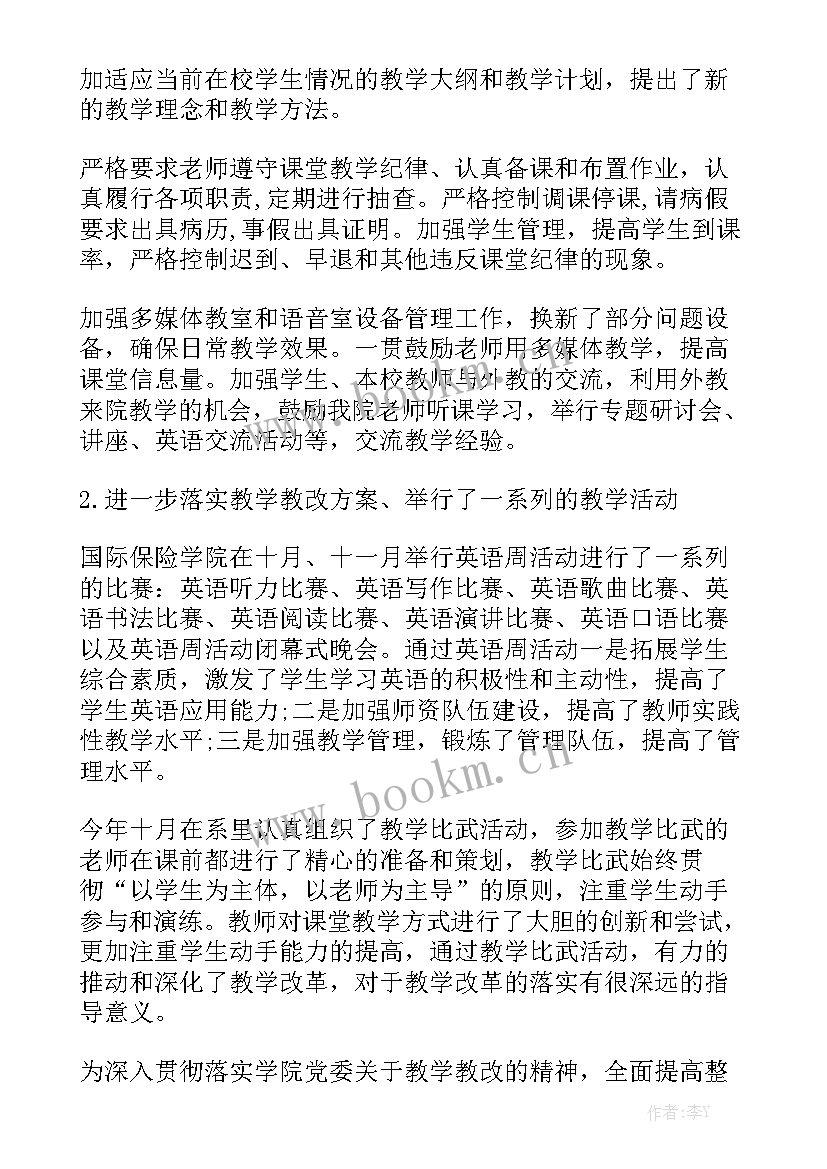 加适应当前在校学生情况的教学大纲和教学计划，提出了新的教学理念和教学方法。

严格要求老师遵守课堂教学纪律、认真备课和布置作业，认真履行各项职责,定期进行抽查。严格控制调课停课,请病假要求出具病历,事假出具证明。加强学生管理，提高学生到课率，严格控制迟到、早退和其他违反课堂纪律的现象。

加强多媒体教室和语音室设备管理工作，换新了部分问题设备，确保日常教学效果。一贯鼓励老师用多媒体教学，提高课堂信息量。加强学生、本校教师与外教的交流，利用外教来院教学的机会，鼓励我院老师听课学习，举行专题研讨会、讲座、英语交流活动等，交流教学经验。

2.进一步落实教学教改方案、举行了一系列的教学活动

国际保险学院在十月、十一月举行英语周活动进行了一系列的比赛：英语听力比赛、英语写作比赛、英语歌曲比赛、英语书法比赛、英语阅读比赛、英语演讲比赛、英语口语比赛以及英语周活动闭幕式晚会。通过英语周活动一是拓展学生综合素质，激发了学生学习英语的积极性和主动性，提高了学生英语应用能力;二是加强师资队伍建设，提高了教师实践性教学水平;三是加强教学管理，锻炼了管理队伍，提高了管理水平。

今年十月在系里认真组织了教学比武活动，参加教学比武的老师在课前都进行了精心的准备和策划，教学比武始终贯彻“以学生为主体，以老师为主导”的原则，注重学生动手参与和演练。教师对课堂教学方式进行了大胆的创新和尝试，更加注重学生动手能力的提高，通过教学比武活动，有力的推动和深化了教学改革，对于教学改革的落实有很深远的指导意义。

为深入贯彻落实学院党委关于教学教改的精神，全面提高整

www.bookm.cn

作者：李Y